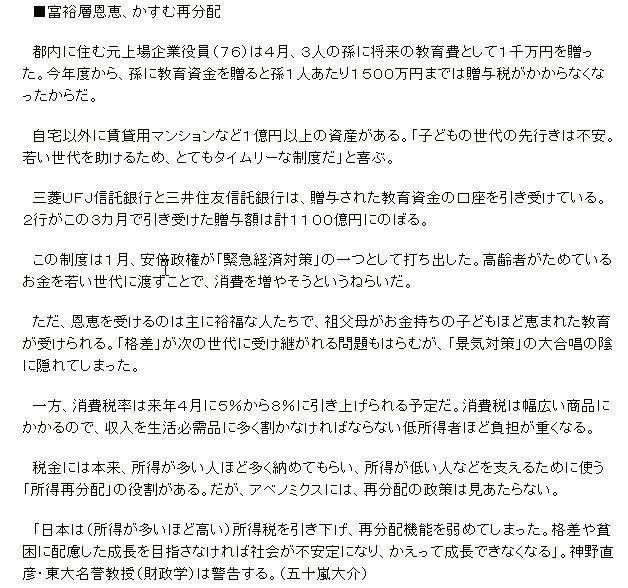 ■富裕層恩恵、かすむ再分配

都内に住む元上場企業役員（７６）は４月、３人の孫に将来の教育費として１千万円を贈った。今年度から、孫に教育資金を贈ると孫１人あたり１５００万円までは贈与税がかからなくなったからだ。

自宅以外に賃貸用マンションなど１億円以上の資産がある。「子どもの世代の先行きは不安。若い世代を助けるため、とてもタイムリーな制度だ」と喜ぶ。

三菱ＵＦＪ信託銀行と三井住友信託銀行は、贈与された教育資金の口座を引き受けている。2行がこの3カ月で引き受けた贈与額は計１１００億円にのぼる。

この制度は１月、安倍政権が「緊急経済対策」の一つとして打ち出した。高齢者がためているお金を若い世代に渡すことで、消費を増やそうというねらいだ。

ただ、恩恵を受けるのは主に裕福な人たちで、祖父母がお金持ちの子どもほど恵まれた教育が受けられる。「格差」が次の世代に受け継がれる問題もはらむが、「景気対策」の大合唱の陰に隠れてしまった。

一方、消費税率は来年４月に5％から８％に引き上げられる予定だ。消費税は幅広い商品にかかるので、収入を生活必需品に多く割かなければならない低所得者ほど負担が重くなる。

税金には本来、所得が多い人ほど多く納めてもらい、所得が低い人などを支えるために使う「所得再分配」の役割がある。だが、アベノミクスには、再分配の政策は見あたらない。

「日本は（所得が多いほど高い）所得税を引き下げ、再分配機能を弱めてしまった。格差や貧困に配慮した成長を目指さなければ社会が不安定になり、かえって成長できなくなる」。神野直彦・東大名誉教授（財政学）は警告する。（五十嵐大介）